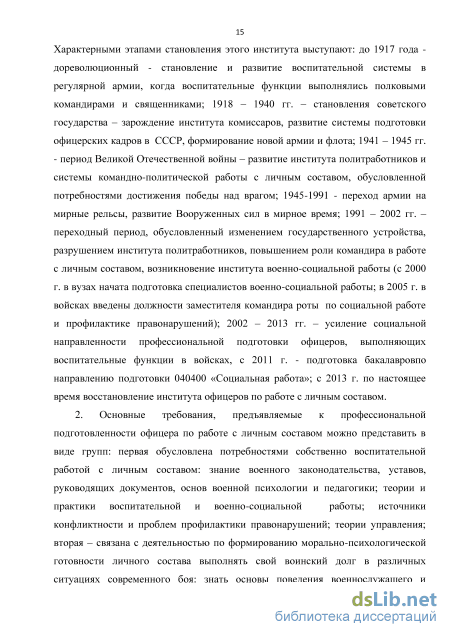 15

Характерными этапами становления этого института выступают: до 1917 года - дореволюционный - становление и развитие воспитательной системы в регулярной армии, когда воспитательные функции выполнялись полковыми командирами и священниками; 1918 – 1940 гг. – становления советского государства – зарождение института комиссаров, развитие системы подготовки офицерских кадров в СССР, формирование новой армии и флота; 1941 – 1945 гг. - период Великой Отечественной войны – развитие института политработников и системы командно-политической работы с личным составом, обусловленной потребностями достижения победы над врагом; 1945-1991 - переход армии на мирные рельсы, развитие Вооруженных сил в мирное время; 1991 – 2002 гг. – переходный период, обусловленный изменением государственного устройства, разрушением института политработников, повышением роли командира в работе с личным составом, возникновение института военно-социальной работы (с 2000 г. в вузах начата подготовка специалистов военно-социальной работы; в 2005 г. в войсках введены должности заместителя командира роты по социальной работе и профилактике правонарушений); 2002 – 2013 гг. – усиление социальной направленности профессиональной подготовки офицеров, выполняющих воспитательные функции в войсках, с 2011 г. - подготовка бакалавровпо направлению подготовки 040400 «Социальная работа»; с 2013 г. по настоящее время восстановление института офицеров по работе с личным составом.

2. Основные требования, предъявляемые к профессиональной подготовленности офицера по работе с личным составом можно представить в виде групп: первая обусловлена потребностями собственно воспитательной работой с личным составом: знание военного законодательства, уставов, руководящих документов, основ военной психологии и педагогики; теории и практики воспитательной и военно-социальной работы; источники конфликтности и проблем профилактики правонарушений; теории управления; вторая – связана с деятельностью по формированию морально-психологической готовности личного состава выполнять свой воинский долг в различных ситуациях современного боя: знать основы поведения военнослужащего и

dsLib.net
библиотека диссертаций